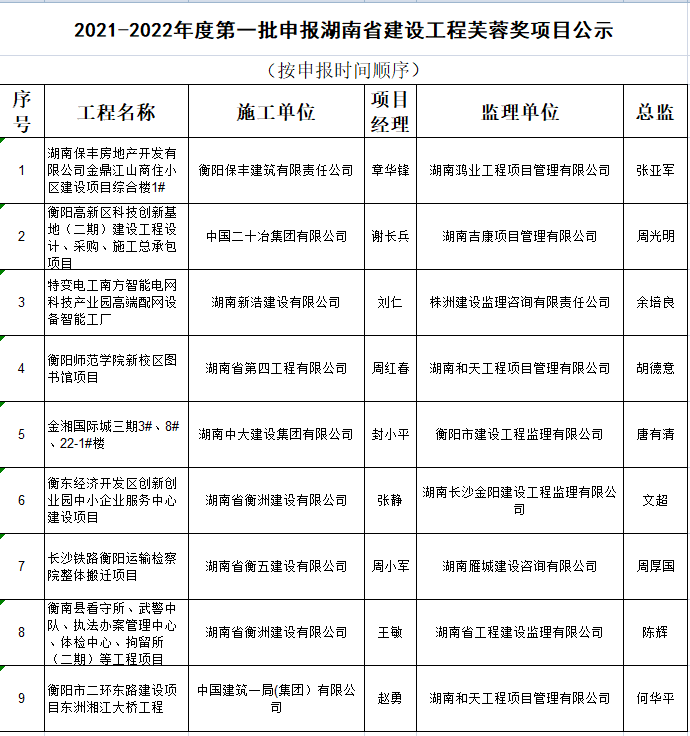 2021-2022年度第一批申报湖南省建设工程芙蓉奖项目公示

（按申报时间顺序）

| 序号 | 工程名称 | 施工单位 | 项目经理 | 监理单位 | 总监 |
|---|---|---|---|---|---|
| 1 | 湖南保丰房地产开发有限公司金鼎江山商住小区建设项目综合楼1# | 衡阳保丰建筑有限责任公司 | 章华锋 | 湖南鸿业工程项目管理有限公司 | 张亚军 |
| 2 | 衡阳高新区科技创新基地（二期）建设工程设计、采购、施工总承包项目 | 中国二十冶集团有限公司 | 谢长兵 | 湖南吉康项目管理有限公司 | 周光明 |
| 3 | 特变电工南方智能电网科技产业园高端配网设备智能工厂 | 湖南新浩建设有限公司 | 刘仁 | 株洲建设监理咨询有限责任公司 | 余培良 |
| 4 | 衡阳师范学院新校区图书馆项目 | 湖南省第四工程有限公司 | 周红春 | 湖南和天工程项目管理有限公司 | 胡德意 |
| 5 | 金湘国际城三期3#、8#、22-1#楼 | 湖南中大建设集团有限公司 | 封小平 | 衡阳市建设工程监理有限公司 | 唐有清 |
| 6 | 衡东经济开发区创新创业园中小企业服务中心建设项目 | 湖南省衡洲建设有限公司 | 张静 | 湖南长沙金阳建设工程监理有限公司 | 文超 |
| 7 | 长沙铁路衡阳运输检察院整体搬迁项目 | 湖南省衡五建设有限公司 | 周小军 | 湖南雁城建设咨询有限公司 | 周厚国 |
| 8 | 衡南县看守所、武警中队、执法办案管理中心、体检中心、拘留所（二期）等工程项目 | 湖南省衡洲建设有限公司 | 王敏 | 湖南省工程建设监理有限公司 | 陈辉 |
| 9 | 衡阳市二环东路建设项目东洲湘江大桥工程 | 中国建筑一局(集团）有限公司 | 赵勇 | 湖南和天工程项目管理有限公司 | 何华平 |